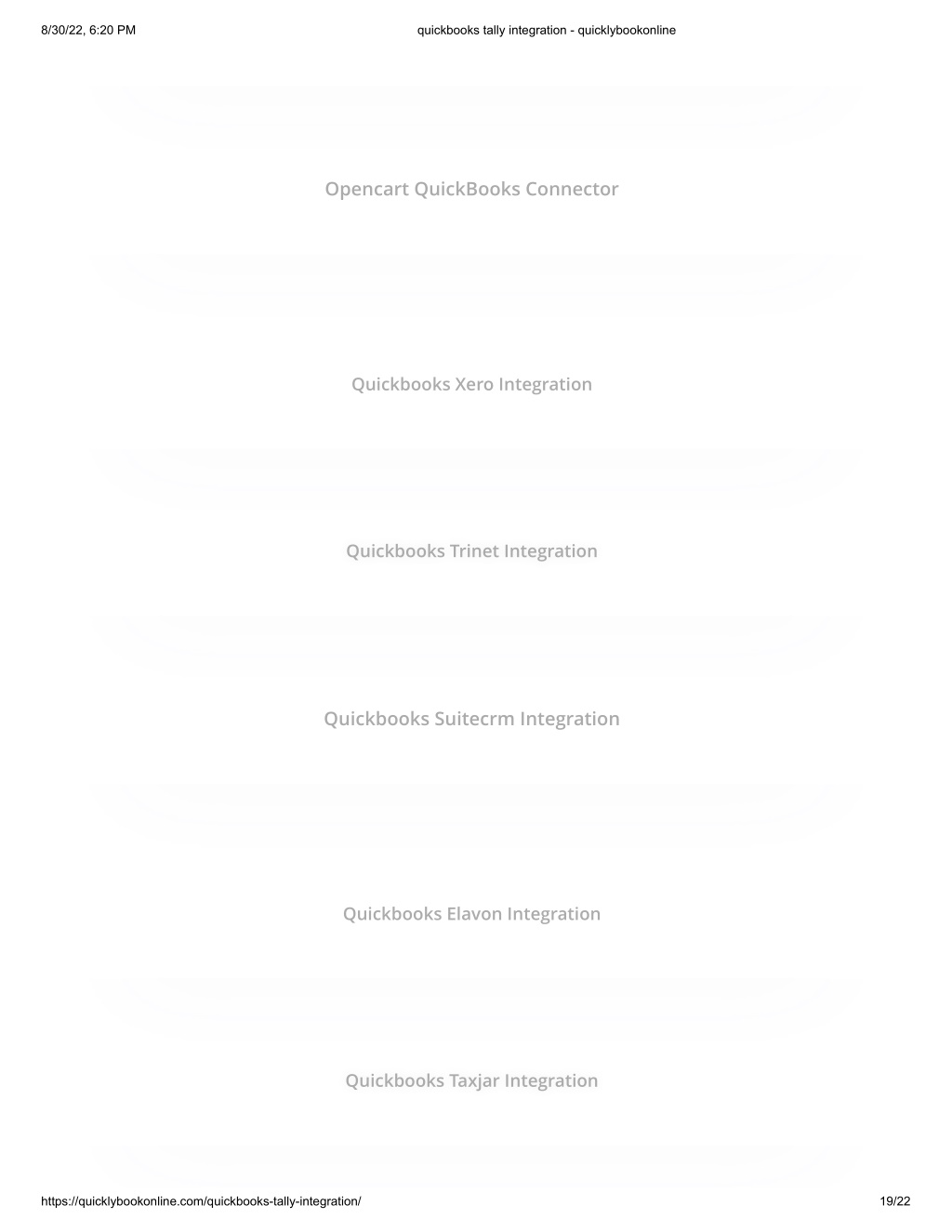 8/30/22, 6:20 PM

quickbooks tally integration - quicklybookonline

Opencart QuickBooks Connector

Quickbooks Xero Integration

Quickbooks Trinet Integration

Quickbooks Suitecrm Integration

Quickbooks Elavon Integration

Quickbooks Taxjar Integration

https://quicklybookonline.com/quickbooks-tally-integration/

19/22